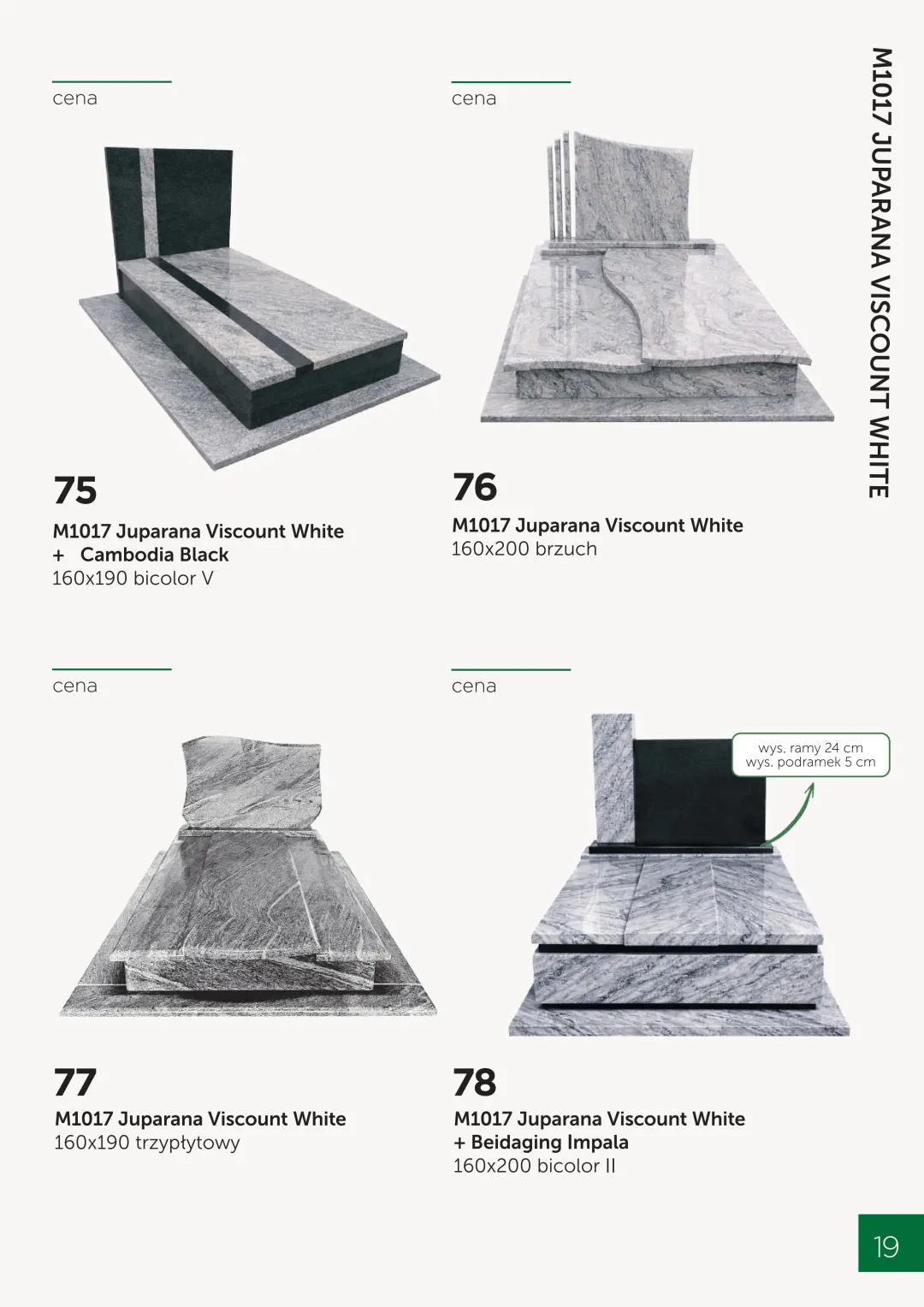 M1017 JUPARANA VISCOUNT WHITE

cena

75

M1017 Juparana Viscount White
+ Cambodia Black
160x190 bicolor V

cena

76

M1017 Juparana Viscount White
160x200 brzuch

cena

77

M1017 Juparana Viscount White
160x190 trzypłytowy

cena

wys. ramy 24 cm
wys. podramek 5 cm

78

M1017 Juparana Viscount White
+ Beidaging Impala
160x200 bicolor II

19